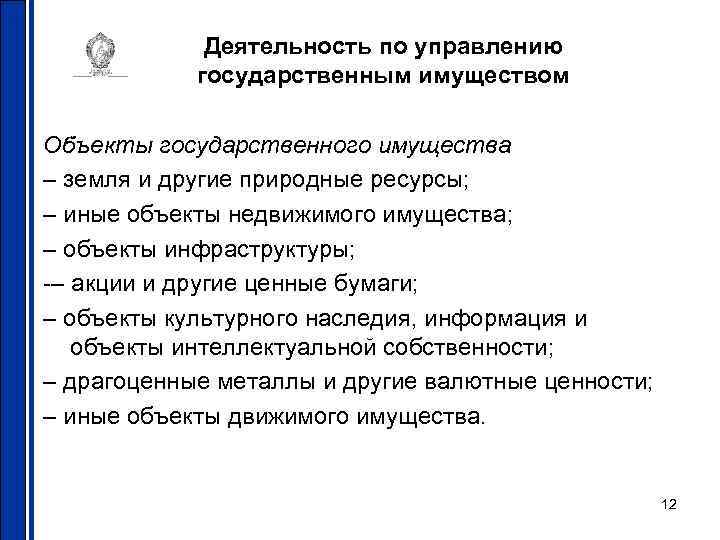 Деятельность по управлению государственным имуществом

Объекты государственного имущества
– земля и другие природные ресурсы;
– иные объекты недвижимого имущества;
– объекты инфраструктуры;
-– акции и другие ценные бумаги;
– объекты культурного наследия, информация и объекты интеллектуальной собственности;
– драгоценные металлы и другие валютные ценности;
– иные объекты движимого имущества.

12